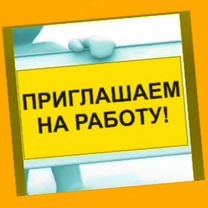 ПРИГЛАШАЕМ НА РАБОТУ!